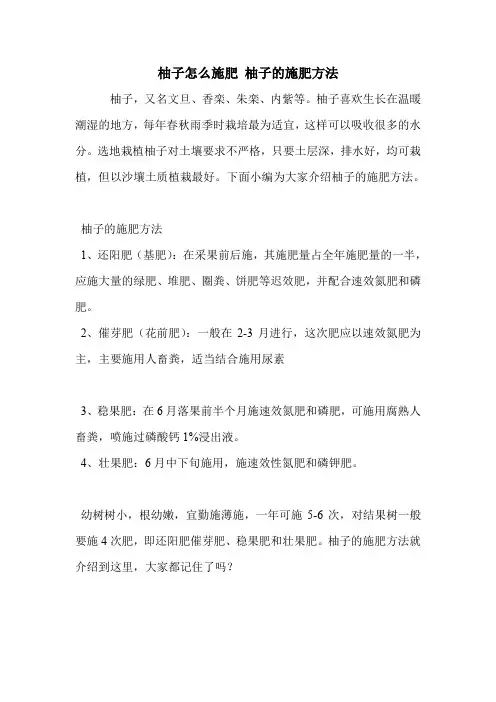 柚子怎么施肥 柚子的施肥方法

柚子，又名文旦、香栾、朱栾、内紫等。柚子喜欢生长在温暖潮湿的地方，每年春秋雨季时栽培最为适宜，这样可以吸收很多的水分。选地栽植柚子对土壤要求不严格，只要土层深，排水好，均可栽植，但以沙壤土质植栽最好。下面小编为大家介绍柚子的施肥方法。

柚子的施肥方法

1、还阳肥（基肥）：在采果前后施，其施肥量占全年施肥量的一半，应施大量的绿肥、堆肥、圈粪、饼肥等迟效肥，并配合速效氮肥和磷肥。

2、催芽肥（花前肥）：一般在 2-3 月进行，这次肥应以速效氮肥为主，主要施用人畜粪，适当结合施用尿素

3、稳果肥：在 6 月落果前半个月施速效氮肥和磷肥，可施用腐熟人畜粪，喷施过磷酸钙 1%浸出液。

4、壮果肥：6 月中下旬施用，施速效性氮肥和磷钾肥。

幼树树小，根幼嫩，宜勤施薄施，一年可施 5-6 次，对结果树一般要施 4 次肥，即还阳肥催芽肥、稳果肥和壮果肥。柚子的施肥方法就介绍到这里，大家都记住了吗？